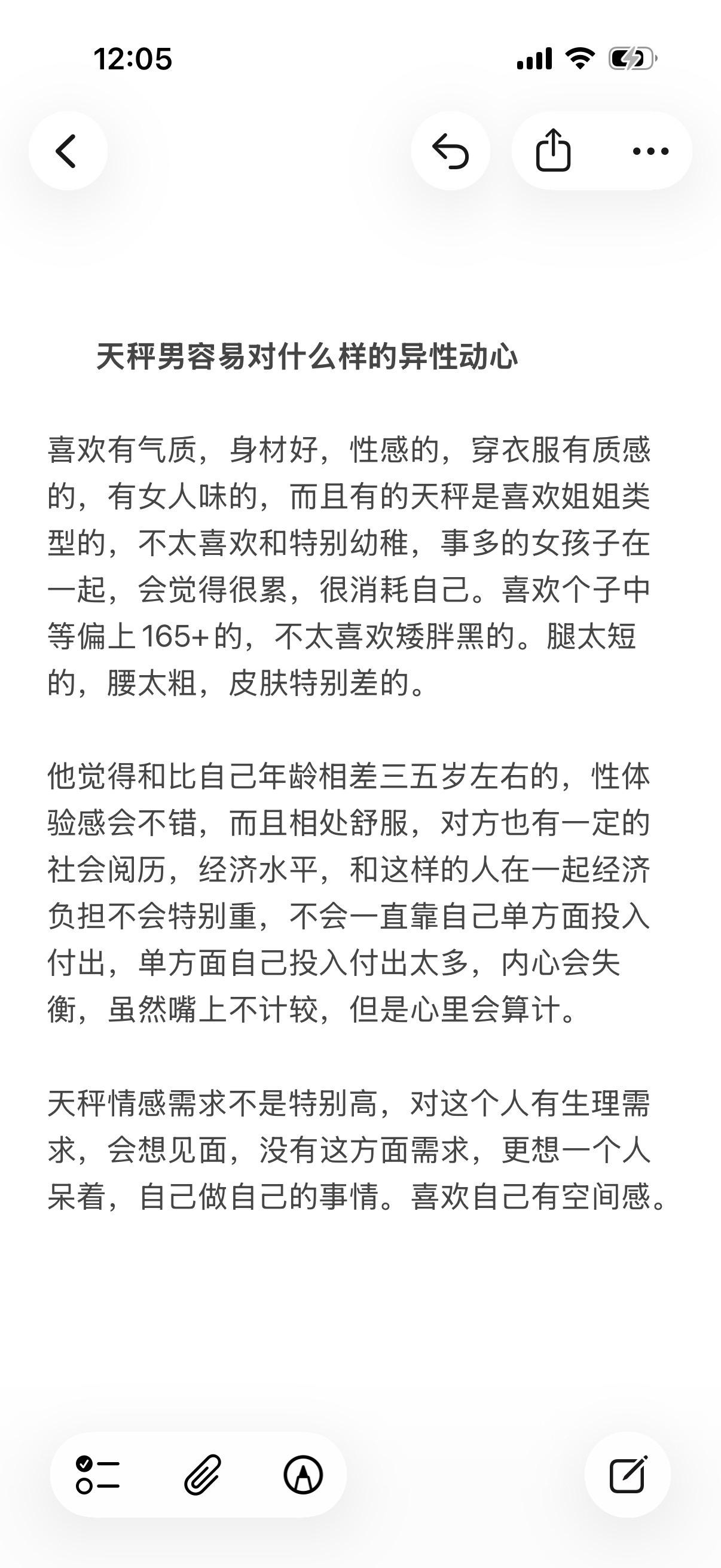 12:05

天秤男容易对什么样的异性动心

喜欢有气质，身材好，性感的，穿衣服有质感的，有女人味的，而且有的天秤是喜欢姐姐类型的，不太喜欢和特别幼稚，事多的女孩子在一起，会觉得很累，很消耗自己。喜欢个子中等偏上165+的，不太喜欢矮胖黑的。腿太短的，腰太粗，皮肤特别差的。

他觉得和比自己年龄相差三五岁左右的，性体验感会不错，而且相处舒服，对方也有一定的社会阅历，经济水平，和这样的人在一起经济负担不会特别重，不会一直靠自己单方面投入付出，单方面自己投入付出太多，内心会失衡，虽然嘴上不计较，但是心里会算计。

天秤情感需求不是特别高，对这个人有生理需求，会想见面，没有这方面需求，更想一个人呆着，自己做自己的事情。喜欢自己有空间感。